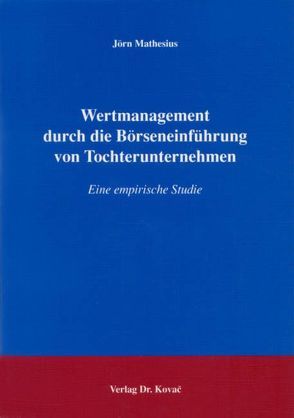 Jörn Mathesius

Wertmanagement durch die Börseneinführung von Tochterunternehmen

Eine empirische Studie

Verlag Dr. Kovač